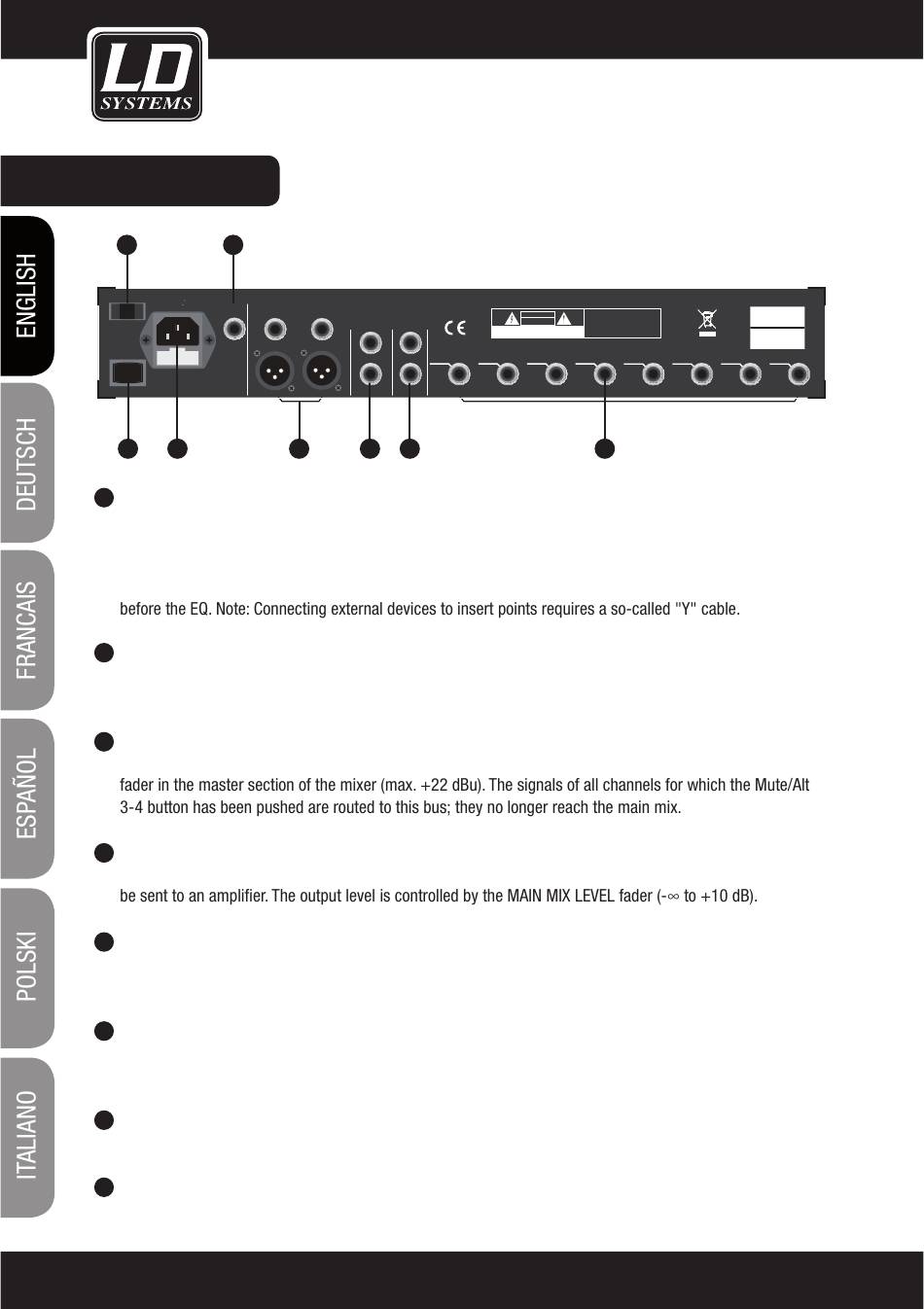 LD SYSTEMS

ENGLISH

DEUTSCH

FRANCAIS

ESPAÑOL

POLSKI

ITALIANO

CE

before the EQ. Note: Connecting external devices to insert points requires a so-called "Y" cable.

fader in the master section of the mixer (max. +22 dBu). The signals of all channels for which the Mute/Alt 3-4 button has been pushed are routed to this bus; they no longer reach the main mix.

be sent to an amplifier. The output level is controlled by the MAIN MIX LEVEL fader (-∞ to +10 dB).